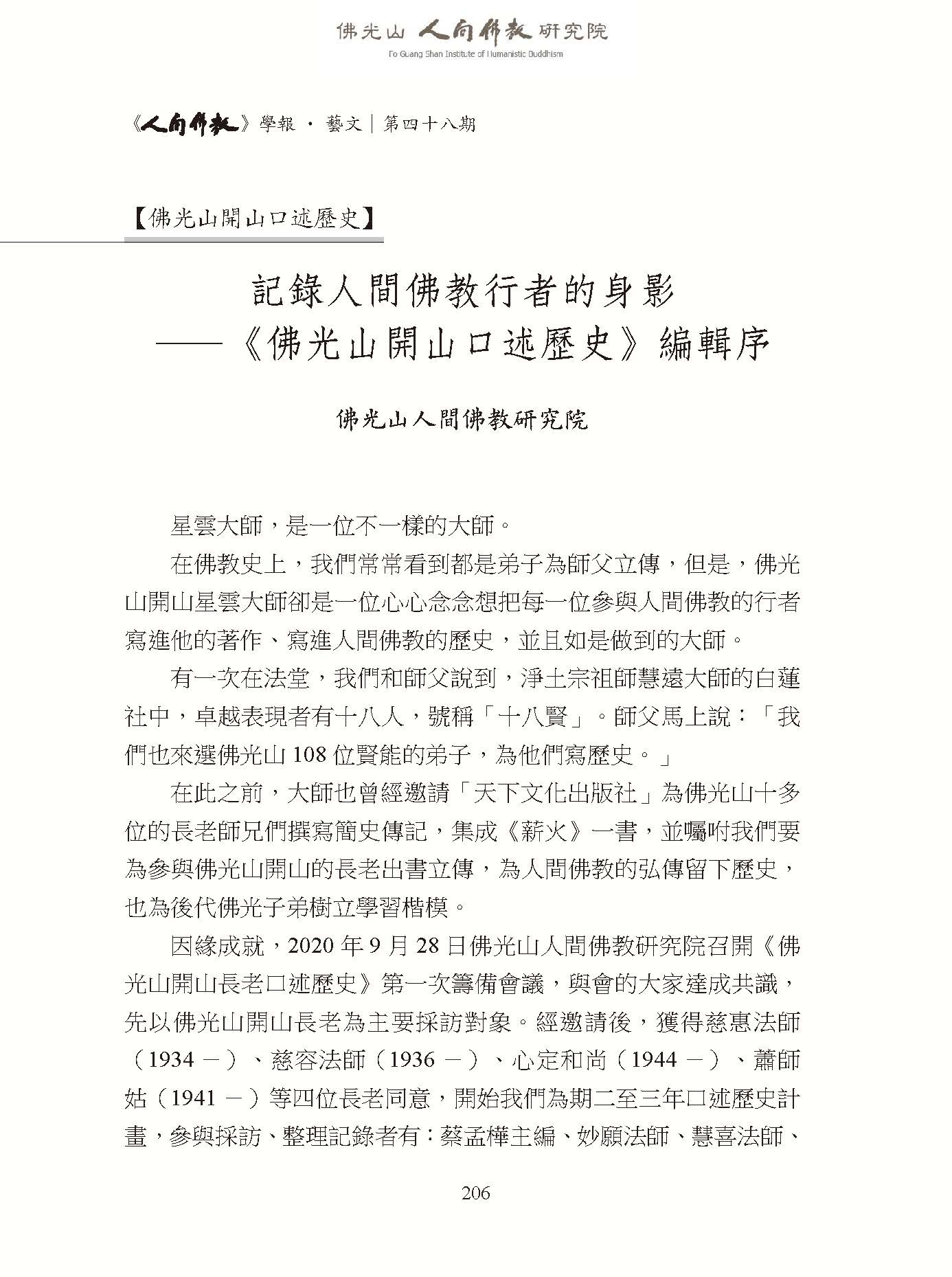 佛光山 人間佛教 研究院
Fo Guang Shan Institute of Humanistic Buddhism

《人間佛教》學報 · 藝文｜第四十八期

【佛光山開山口述歷史】

記錄人間佛教行者的身影
——《佛光山開山口述歷史》編輯序

佛光山人間佛教研究院

星雲大師，是一位不一樣的大師。

在佛教史上，我們常常看到都是弟子為師父立傳，但是，佛光山開山星雲大師卻是一位心心念念想把每一位參與人間佛教的行者寫進他的著作、寫進人間佛教的歷史，並且如是做到的大師。

有一次在法堂，我們和師父說到，淨土宗祖師慧遠大師的白蓮社中，卓越表現者有十八人，號稱「十八賢」。師父馬上說：「我們也來選佛光山 108 位賢能的弟子，為他們寫歷史。」

在此之前，大師也曾經邀請「天下文化出版社」為佛光山十多位的長老師兄們撰寫簡史傳記，集成《薪火》一書，並囑咐我們要為參與佛光山開山的長老出書立傳，為人間佛教的弘傳留下歷史，也為後代佛光子弟樹立學習楷模。

因緣成就，2020 年 9 月 28 日佛光山人間佛教研究院召開《佛光山開山長老口述歷史》第一次籌備會議，與會的大家達成共識，先以佛光山開山長老為主要採訪對象。經邀請後，獲得慈惠法師（1934 －）、慈容法師（1936 －）、心定和尚（1944 －）、蕭師姑（1941 －）等四位長老同意，開始我們為期二至三年口述歷史計畫，參與採訪、整理記錄者有：蔡孟樺主編、妙願法師、慧喜法師、

206